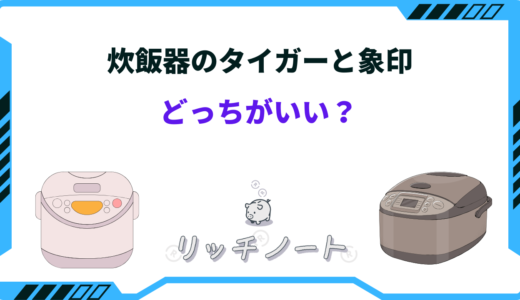 炊飯器のタイガーと象印

どっちがいい？

リッチノート